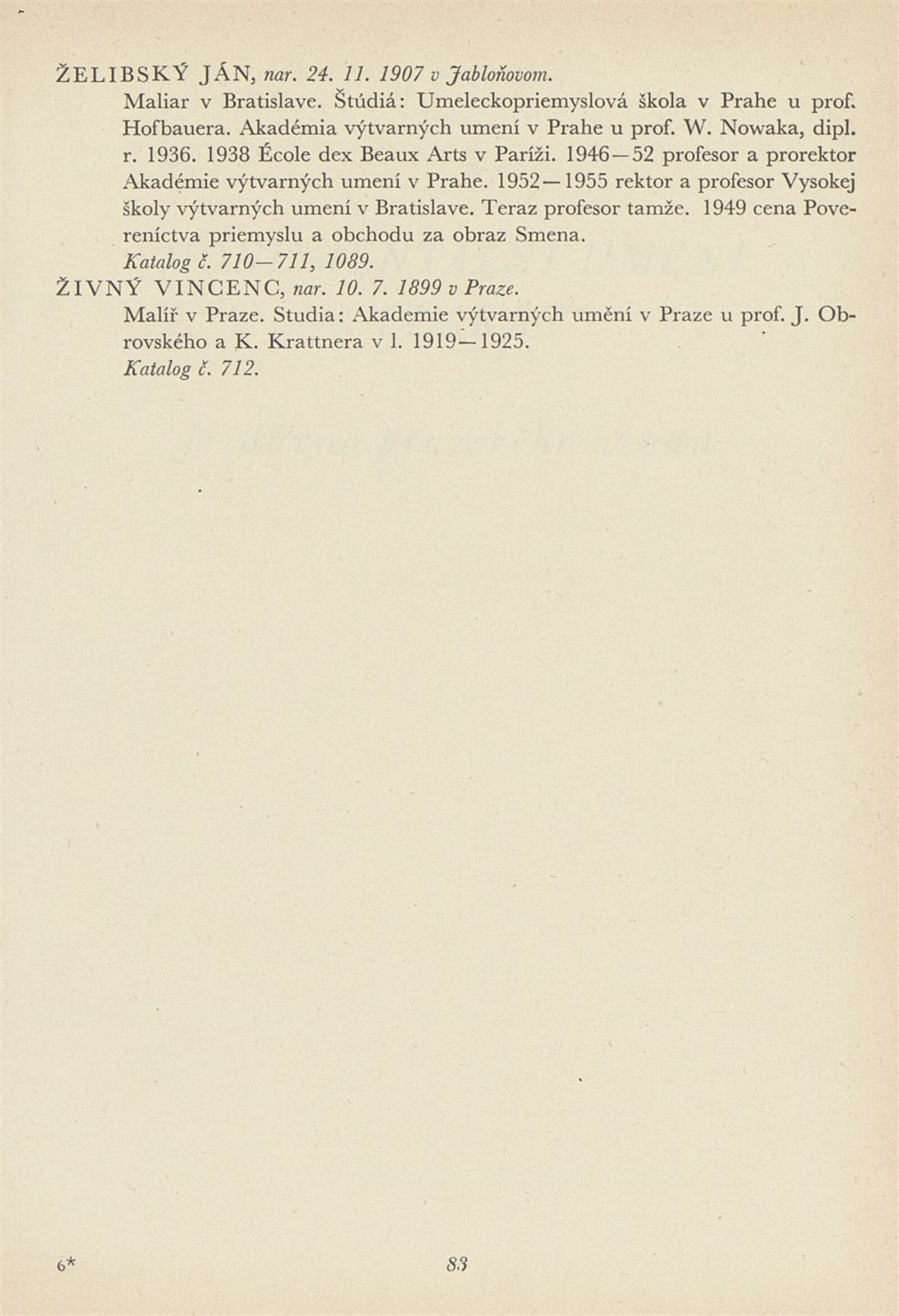 ŽELIBSKÝ JÁN, nar. 24. 11. 1907 v Jabloňovom.

Maliar v Bratislave. Štúdiá: Umeleckopriemyslová škola v Prahe u prof. Hofbauera. Akadémia výtvarných umení v Prahe u prof. W. Nowaka, dipl. r. 1936. 1938 École dex Beaux Arts v Paríži. 1946—52 profesor a prorektor Akadémie výtvarných umení v Prahe. 1952—1955 rektor a profesor Vysokej školy výtvarných umení v Bratislave. Teraz profesor tamže. 1949 cena Povereníctva priemyslu a obchodu za obraz Smena.

Katalog č. 710—711, 1089.

ŽIVNÝ VINCENC, nar. 10. 7. 1899 v Praze.

Malíř v Praze. Studia: Akademie výtvarných umění v Praze u prof. J. Obrovského a K. Krattnera v l. 1919—1925.

Katalog č. 712.

6*

83